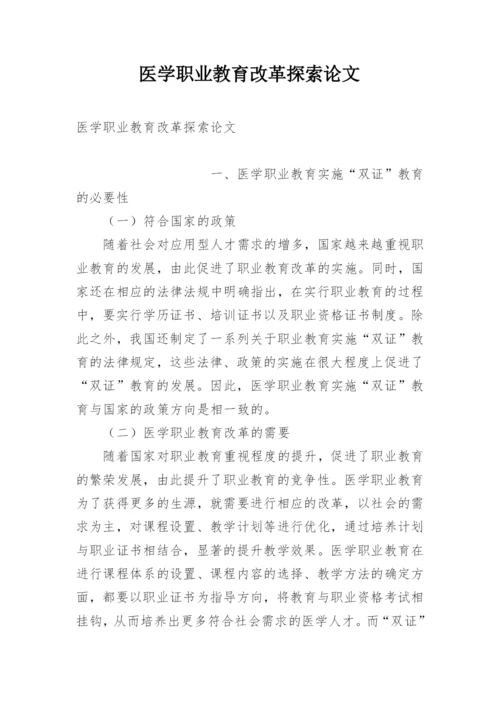 医学职业教育改革探索论文

医学职业教育改革探索论文

一、医学职业教育实施“双证”教育的必要性

（一）符合国家的政策

随着社会对应用型人才需求的增多，国家越来越重视职业教育的发展，由此促进了职业教育改革的实施。同时，国家还在相应的法律法规中明确指出，在实行职业教育的过程中，要实行学历证书、培训证书以及职业资格证书制度。除此之外，我国还制定了一系列关于职业教育实施“双证”教育的法律规定，这些法律、政策的实施在很大程度上促进了“双证”教育的发展。因此，医学职业教育实施“双证”教育与国家的政策方向是相一致的。

（二）医学职业教育改革的需要

随着国家对职业教育重视程度的提升，促进了职业教育的繁荣发展，由此提升了职业教育的竞争性。医学职业教育为了获得更多的生源，就需要进行相应的改革，以社会的需求为主，对课程设置、教学计划等进行优化，通过培养计划与职业证书相结合，显著的提升教学效果。医学职业教育在进行课程体系的设置、课程内容的选择、教学方法的确定方面，都要以职业证书为指导方向，将教育与职业资格考试相挂钩，从而培养出更多符合社会需求的医学人才。而“双证”